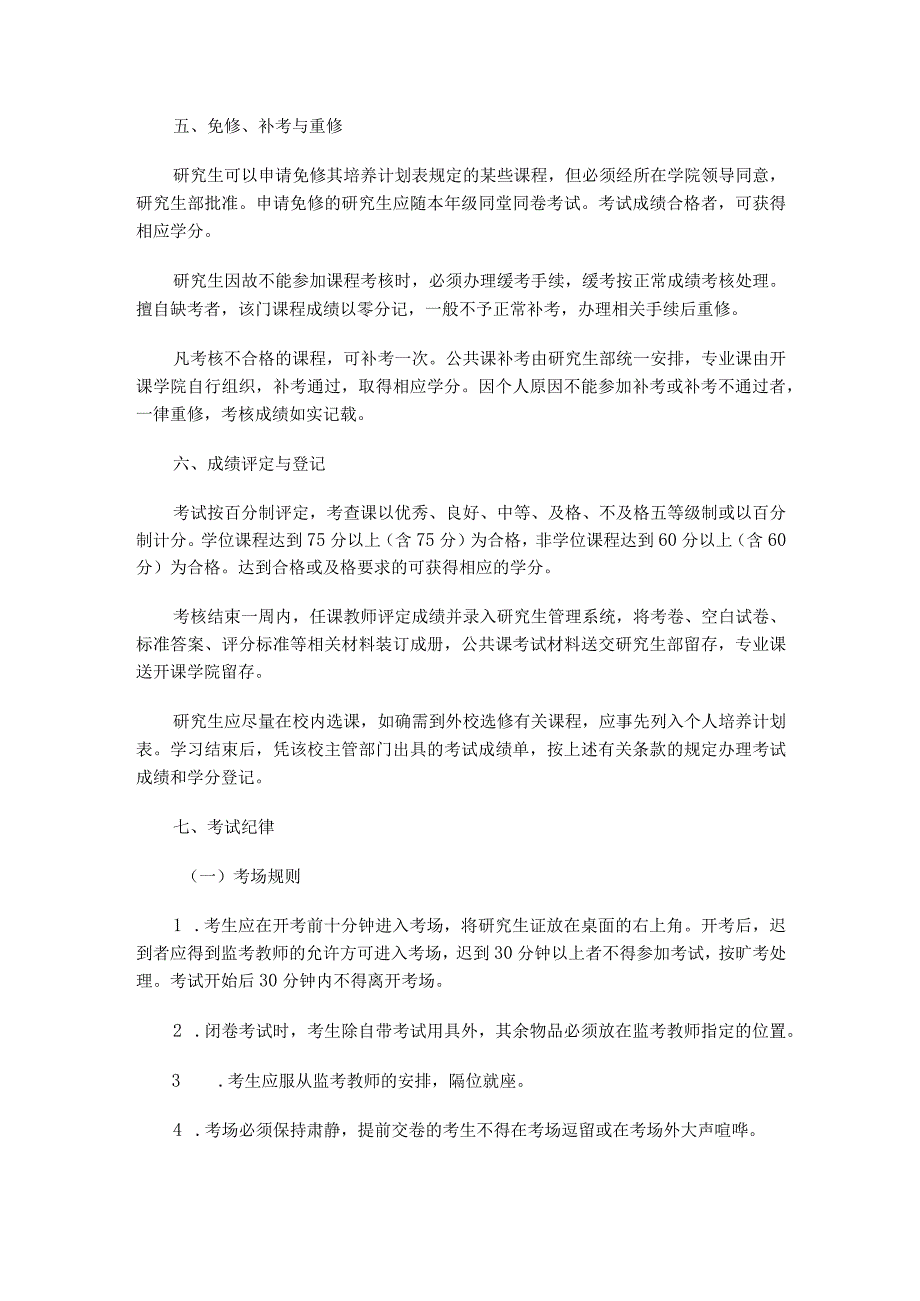 五、免修、补考与重修

研究生可以申请免修其培养计划表规定的某些课程，但必须经所在学院领导同意，研究生部批准。申请免修的研究生应随本年级同堂同卷考试。考试成绩合格者，可获得相应学分。

研究生因故不能参加课程考核时，必须办理缓考手续，缓考按正常成绩考核处理。擅自缺考者，该门课程成绩以零分记，一般不予正常补考，办理相关手续后重修。

凡考核不合格的课程，可补考一次。公共课补考由研究生部统一安排，专业课由开课学院自行组织，补考通过，取得相应学分。因个人原因不能参加补考或补考不通过者，一律重修，考核成绩如实记载。

六、成绩评定与登记

考试按百分制评定，考查课以优秀、良好、中等、及格、不及格五等级制或以百分制计分。学位课程达到75分以上（含75分）为合格，非学位课程达到60分以上（含60分）为合格。达到合格或及格要求的可获得相应的学分。

考核结束一周内，任课教师评定成绩并录入研究生管理系统，将考卷、空白试卷、标准答案、评分标准等相关材料装订成册，公共课考试材料送交研究生部留存，专业课送开课学院留存。

研究生应尽量在校内选课，如确需到外校选修有关课程，应事先列入个人培养计划表。学习结束后，凭该校主管部门出具的考试成绩单，按上述有关条款的规定办理考试成绩和学分登记。

七、考试纪律

（一）考场规则

1．考生应在开考前十分钟进入考场，将研究生证放在桌面的右上角。开考后，迟到者应得到监考教师的允许方可进入考场，迟到30分钟以上者不得参加考试，按旷考处理。考试开始后30分钟内不得离开考场。

2．闭卷考试时，考生除自带考试用具外，其余物品必须放在监考教师指定的位置。

3．考生应服从监考教师的安排，隔位就座。

4．考场必须保持肃静，提前交卷的考生不得在考场逗留或在考场外大声喧哗。